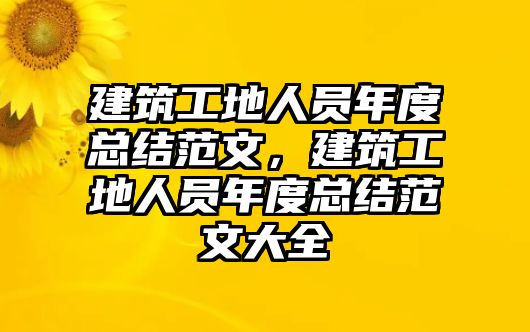 建筑工地人员年度总结范文，建筑工地人员年度总结范文大全